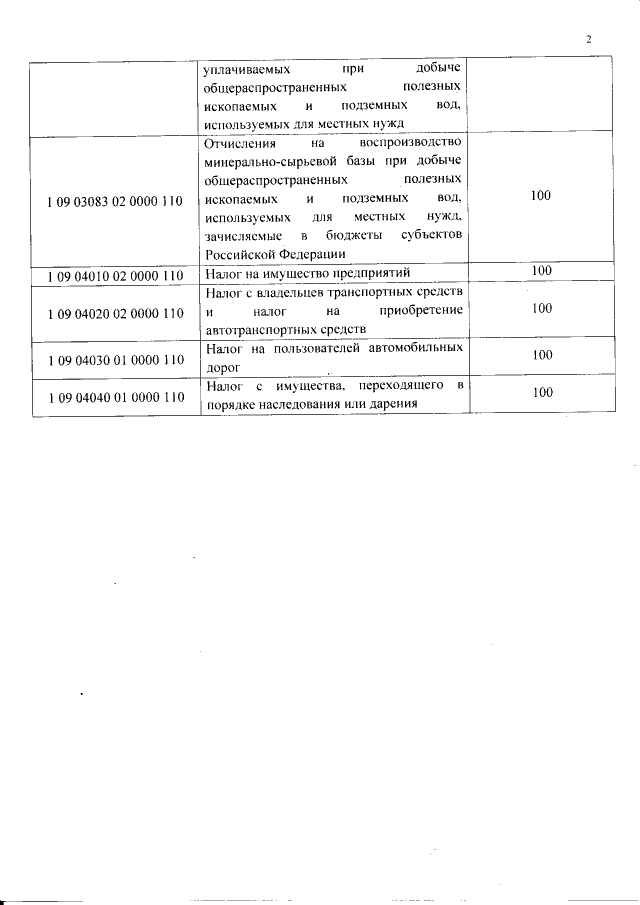 2

|  |  |  |
|---|---|---|
|  | уплачиваемых при добыче общераспространенных полезных ископаемых и подземных вод, используемых для местных нужд |  |
| 1 09 03083 02 0000 110 | Отчисления на воспроизводство минерально-сырьевой базы при добыче общераспространенных полезных ископаемых и подземных вод, используемых для местных нужд, зачисляемые в бюджеты субъектов Российской Федерации | 100 |
| 1 09 04010 02 0000 110 | Налог на имущество предприятий | 100 |
| 1 09 04020 02 0000 110 | Налог с владельцев транспортных средств и налог на приобретение автотранспортных средств | 100 |
| 1 09 04030 01 0000 110 | Налог на пользователей автомобильных дорог | 100 |
| 1 09 04040 01 0000 110 | Налог с имущества, переходящего в порядке наследования или дарения | 100 |